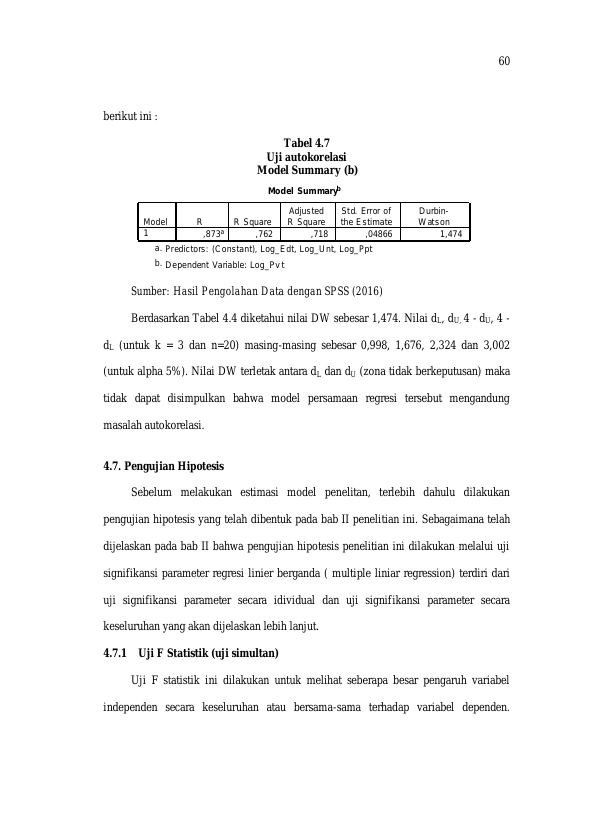 60

berikut ini :

Tabel 4.7
Uji autokorelasi
Model Summary (b)

Model Summary$^{b}$

| Model | R | R Square | Adjusted R Square | Std. Error of the Estimate | Durbin-Watson |
|---|---|---|---|---|---|
| 1 | ,873$^{a}$ | ,762 | ,718 | ,04866 | 1,474 |

a. Predictors: (Constant), Log_Edt, Log_Unt, Log_Ppt
b. Dependent Variable: Log_Pvt

Sumber: Hasil Pengolahan Data dengan SPSS (2016)

Berdasarkan Tabel 4.4 diketahui nilai DW sebesar 1,474. Nilai $d_L$, $d_U$, 4 - $d_U$, 4 - $d_L$ (untuk k = 3 dan n=20) masing-masing sebesar 0,998, 1,676, 2,324 dan 3,002 (untuk alpha 5%). Nilai DW terletak antara $d_L$ dan $d_U$ (zona tidak berkeputusan) maka tidak dapat disimpulkan bahwa model persamaan regresi tersebut mengandung masalah autokorelasi.

4.7. Pengujian Hipotesis

Sebelum melakukan estimasi model penelitan, terlebih dahulu dilakukan pengujian hipotesis yang telah dibentuk pada bab II penelitian ini. Sebagaimana telah dijelaskan pada bab II bahwa pengujian hipotesis penelitian ini dilakukan melalui uji signifikansi parameter regresi linier berganda ( multiple liniar regression) terdiri dari uji signifikansi parameter secara idividual dan uji signifikansi parameter secara keseluruhan yang akan dijelaskan lebih lanjut.

4.7.1 Uji F Statistik (uji simultan)

Uji F statistik ini dilakukan untuk melihat seberapa besar pengaruh variabel independen secara keseluruhan atau bersama-sama terhadap variabel dependen.